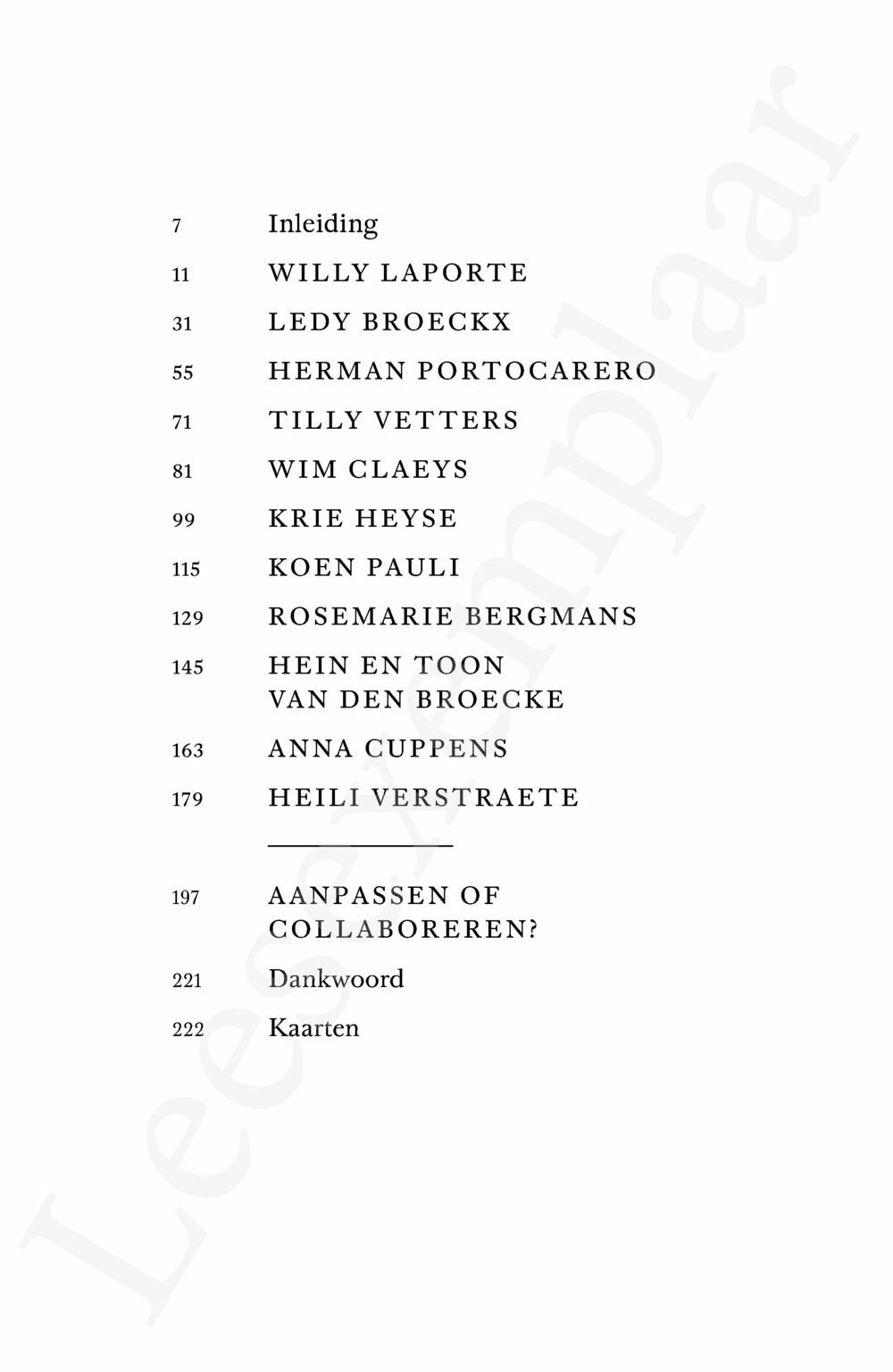 7 Inleiding

11 WILLY LAPORTE

31 LEDY BROECKX

55 HERMAN PORTOCARERO

71 TILLY VETTERS

81 WIM CLAEYS

99 KRIE HEYSE

115 KOEN PAULI

129 ROSEMARIE BERGMANS

145 HEIN EN TOON VAN DEN BROECKE

163 ANNA CUPPENS

179 HEILI VERSTRAETE

197 AANPASSEN OF COLLABOREREN?

221 Dankwoord

222 Kaarten

Leesexemplaar